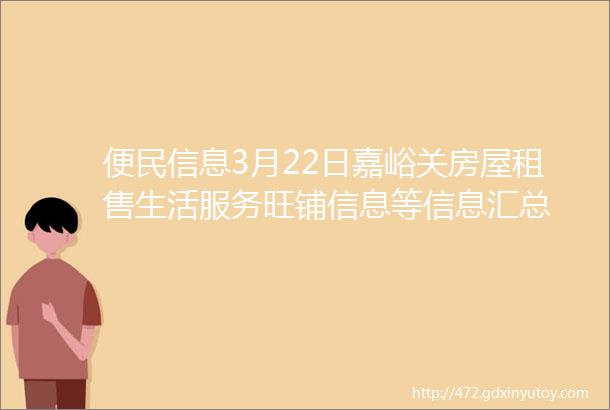 便民信息3月22日嘉峪关房屋租售生活服务旺铺信息等信息汇总

http://472.gdxinyutoy.com